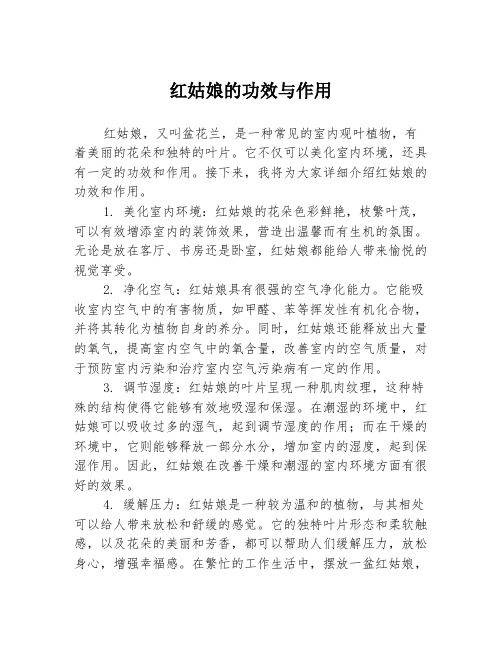 红姑娘的功效与作用

红姑娘，又叫盆花兰，是一种常见的室内观叶植物，有着美丽的花朵和独特的叶片。它不仅可以美化室内环境，还具有一定的功效和作用。接下来，我将为大家详细介绍红姑娘的功效和作用。

1. 美化室内环境：红姑娘的花朵色彩鲜艳，枝繁叶茂，可以有效增添室内的装饰效果，营造出温馨而有生机的氛围。无论是放在客厅、书房还是卧室，红姑娘都能给人带来愉悦的视觉享受。

2. 净化空气：红姑娘具有很强的空气净化能力。它能吸收室内空气中的有害物质，如甲醛、苯等挥发性有机化合物，并将其转化为植物自身的养分。同时，红姑娘还能释放出大量的氧气，提高室内空气中的氧含量，改善室内的空气质量，对于预防室内污染和治疗室内空气污染病有一定的作用。

3. 调节湿度：红姑娘的叶片呈现一种肌肉纹理，这种特殊的结构使得它能够有效地吸湿和保湿。在潮湿的环境中，红姑娘可以吸收过多的湿气，起到调节湿度的作用；而在干燥的环境中，它则能够释放一部分水分，增加室内的湿度，起到保湿作用。因此，红姑娘在改善干燥和潮湿的室内环境方面有很好的效果。

4. 缓解压力：红姑娘是一种较为温和的植物，与其相处可以给人带来放松和舒缓的感觉。它的独特叶片形态和柔软触感，以及花朵的美丽和芳香，都可以帮助人们缓解压力，放松身心，增强幸福感。在繁忙的工作生活中，摆放一盆红姑娘，